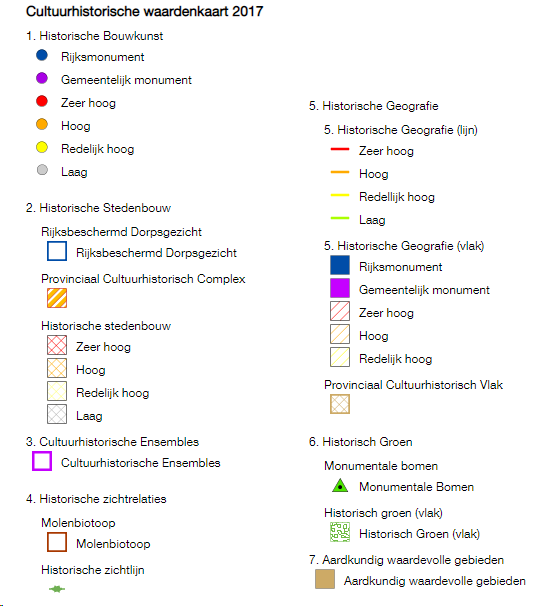 Cultuurhistorische waardenkaart 2017

1. Historische Bouwkunst

Rijksmonument

Gemeentelijk monument

Zeer hoog

Hoog

Redelijk hoog

Laag

2. Historische Stedenbouw

Rijksbeschermd Dorpsgezicht

Rijksbeschermd Dorpsgezicht

Provinciaal Cultuurhistorisch Complex

Historische stedenbouw

Zeer hoog

Hoog

Redelijk hoog

Laag

3. Cultuurhistorische Ensembles

Cultuurhistorische Ensembles

4. Historische zichtrelaties

Molenbiotoop

Molenbiotoop

Historische zichtlijn

5. Historische Geografie

5. Historische Geografie (lijn)

Zeer hoog

Hoog

Redellijk hoog

Laag

5. Historische Geografie (vlak)

Rijksmonument

Gemeentelijk monument

Zeer hoog

Hoog

Redelijk hoog

Provinciaal Cultuurhistorisch Vlak

6. Historisch Groen

Monumentale bomen

Monumentale Bomen

Historisch groen (vlak)

Historisch Groen (vlak)

7. Aardkundig waardevolle gebieden

Aardkundig waardevolle gebieden